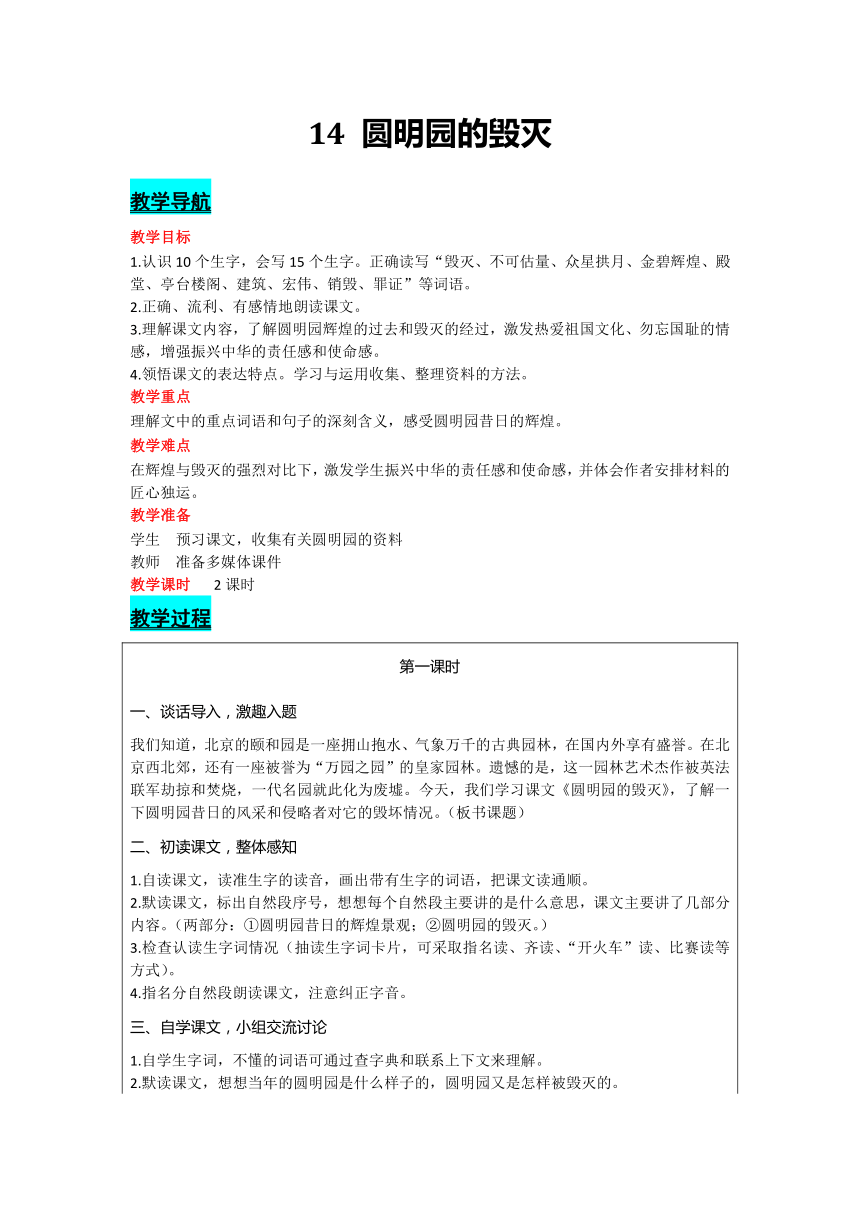 14 圆明园的毁灭

教学导航

教学目标

1.认识 10 个生字，会写 15 个生字。正确读写“毁灭、不可估量、众星拱月、金碧辉煌、殿堂、亭台楼阁、建筑、宏伟、销毁、罪证”等词语。
2.正确、流利、有感情地朗读课文。
3.理解课文内容，了解圆明园辉煌的过去和毁灭的经过，激发热爱祖国文化、勿忘国耻的情感，增强振兴中华的责任感和使命感。
4.领悟课文的表达特点。学习与运用收集、整理资料的方法。

教学重点

理解文中的重点词语和句子的深刻含义，感受圆明园昔日的辉煌。

教学难点

在辉煌与毁灭的强烈对比下，激发学生振兴中华的责任感和使命感，并体会作者安排材料的匠心独运。

教学准备

学生　预习课文，收集有关圆明园的资料
教师　准备多媒体课件

教学课时　2 课时

教学过程

第一课时

一、谈话导入，激趣入题

我们知道，北京的颐和园是一座拥山抱水、气象万千的古典园林，在国内外享有盛誉。在北京西北郊，还有一座被誉为“万园之园”的皇家园林。遗憾的是，这一园林艺术杰作被英法联军劫掠和焚烧，一代名园就此化为废墟。今天，我们学习课文《圆明园的毁灭》，了解一下圆明园昔日的风采和侵略者对它的毁坏情况。（板书课题）

二、初读课文，整体感知

1.自读课文，读准生字的读音，画出带有生字的词语，把课文读通顺。
2.默读课文，标出自然段序号，想想每个自然段主要讲的是什么意思，课文主要讲了几部分内容。（两部分：①圆明园昔日的辉煌景观；②圆明园的毁灭。）
3.检查认读生字词情况（抽读生字词卡片，可采取指名读、齐读、“开火车”读、比赛读等方式）。
4.指名分自然段朗读课文，注意纠正字音。

三、自学课文，小组交流讨论

1.自学生字词，不懂的词语可通过查字典和联系上下文来理解。
2.默读课文，想想当年的圆明园是什么样子的，圆明园又是怎样被毁灭的。